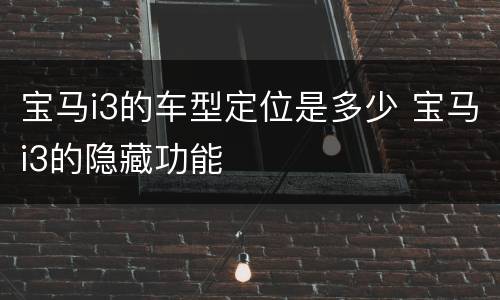 宝马i3的车型定位是多少 宝马i3的隐藏功能